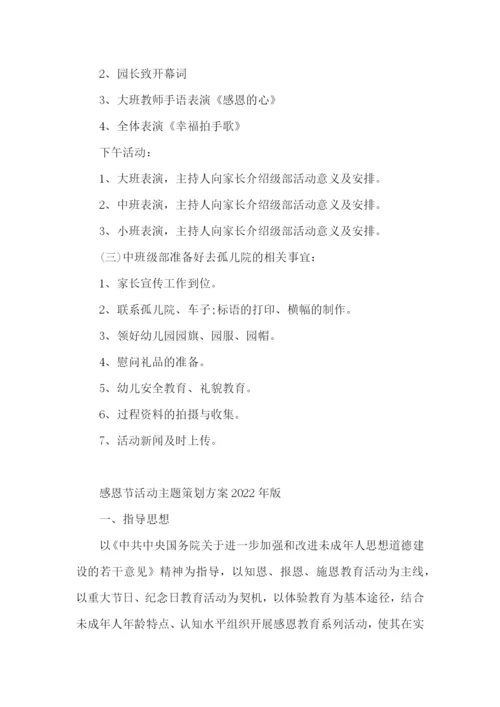 2、园长致开幕词

3、大班教师手语表演《感恩的心》

4、全体表演《幸福拍手歌》

下午活动：

1、大班表演，主持人向家长介绍级部活动意义及安排。

2、中班表演，主持人向家长介绍级部活动意义及安排。

3、小班表演，主持人向家长介绍级部活动意义及安排。

(三)中班级部准备好去孤儿院的相关事宜：

1、家长宣传工作到位。

2、联系孤儿院、车子;标语的打印、横幅的制作。

3、领好幼儿园园旗、园服、园帽。

4、慰问礼品的准备。

5、幼儿安全教育、礼貌教育。

6、过程资料的拍摄与收集。

7、活动新闻及时上传。

感恩节活动主题策划方案2022年版

一、指导思想

以《中共中央国务院关于进一步加强和改进未成年人思想道德建设的若干意见》精神为指导，以知恩、报恩、施恩教育活动为主线，以重大节日、纪念日教育活动为契机，以体验教育为基本途径，结合未成年人年龄特点、认知水平组织开展感恩教育系列活动，使其在实